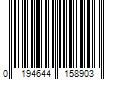 0 194644 158903